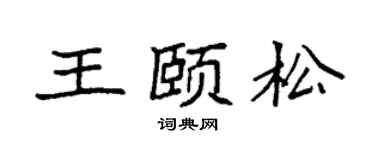 王颐松

词典网